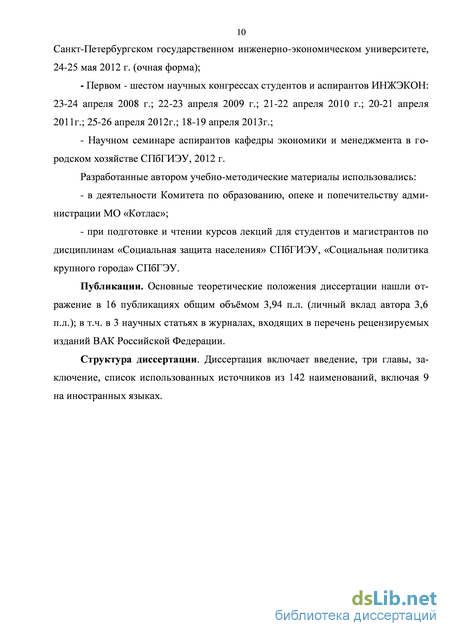 10

Санкт-Петербургском государственном инженерно-экономическом университете, 24-25 мая 2012 г. (очная форма);

- Первом - шестом научных конгрессах студентов и аспирантов ИНЖЭКОН: 23-24 апреля 2008 г.; 22-23 апреля 2009 г.; 21-22 апреля 2010 г.; 20-21 апреля 2011г.; 25-26 апреля 2012г.; 18-19 апреля 2013г.;

- Научном семинаре аспирантов кафедры экономики и менеджмента в городском хозяйстве СПбГИЭУ, 2012 г.

Разработанные автором учебно-методические материалы использовались:

- в деятельности Комитета по образованию, опеке и попечительству администрации МО «Котлас»;

- при подготовке и чтении курсов лекций для студентов и магистрантов по дисциплинам «Социальная защита населения» СПбГИЭУ, «Социальная политика крупного города» СПбГЭУ.

Публикации. Основные теоретические положения диссертации нашли отражение в 16 публикациях общим объёмом 3,94 п.л. (личный вклад автора 3,6 п.л.); в т.ч. в 3 научных статьях в журналах, входящих в перечень рецензируемых изданий ВАК Российской Федерации.

Структура диссертации. Диссертация включает введение, три главы, заключение, список использованных источников из 142 наименований, включая 9 на иностранных языках.

dsLib.net
библиотека диссертаций